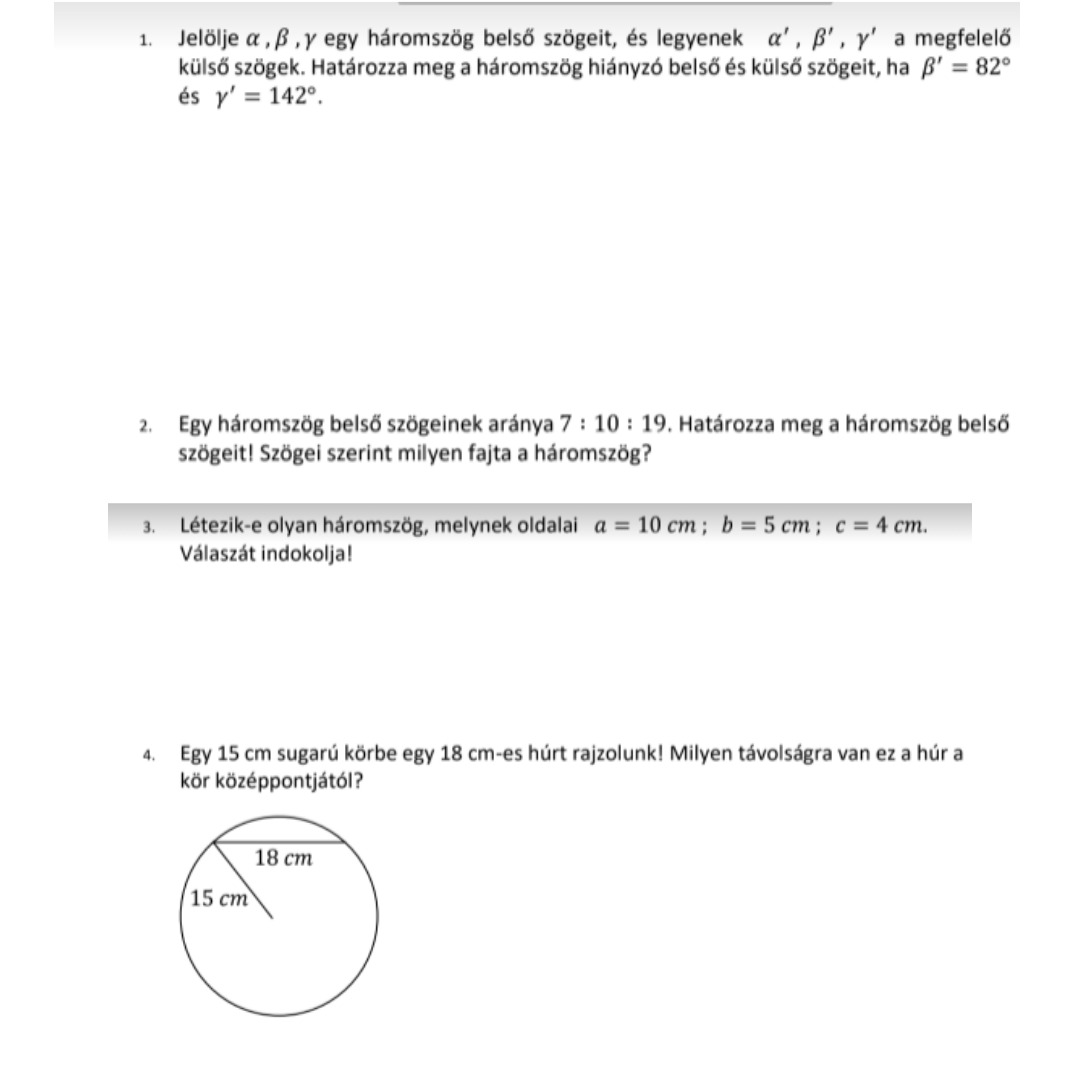 1. Jelölje $\alpha$ , $\beta$ , $\gamma$ egy háromszög belső szögeit, és legyenek $\alpha'$ , $\beta'$ , $\gamma'$ a megfelelő külső szögek. Határozza meg a háromszög hiányzó belső és külső szögeit, ha $\beta' = 82°$ és $\gamma' = 142°$.

2. Egy háromszög belső szögeinek aránya $7 : 10 : 19$. Határozza meg a háromszög belső szögeit! Szögei szerint milyen fajta a háromszög?

3. Létezik-e olyan háromszög, melynek oldalai $a = 10\ cm$ ; $b = 5\ cm$ ; $c = 4\ cm$. Válaszát indokolja!

4. Egy 15 cm sugarú körbe egy 18 cm-es húrt rajzolunk! Milyen távolságra van ez a húr a kör középpontjától?

$18\ cm$
$15\ cm$